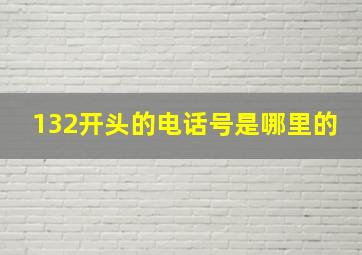 132开头的电话号是哪里的